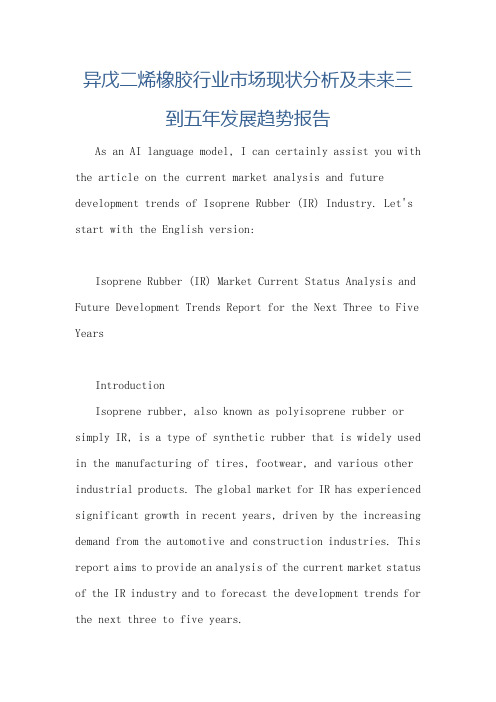 异戊二烯橡胶行业市场现状分析及未来三到五年发展趋势报告

As an AI language model, I can certainly assist you with the article on the current market analysis and future development trends of Isoprene Rubber (IR) Industry. Let's start with the English version:

Isoprene Rubber (IR) Market Current Status Analysis and Future Development Trends Report for the Next Three to Five Years

Introduction

Isoprene rubber, also known as polyisoprene rubber or simply IR, is a type of synthetic rubber that is widely used in the manufacturing of tires, footwear, and various other industrial products. The global market for IR has experienced significant growth in recent years, driven by the increasing demand from the automotive and construction industries. This report aims to provide an analysis of the current market status of the IR industry and to forecast the development trends for the next three to five years.